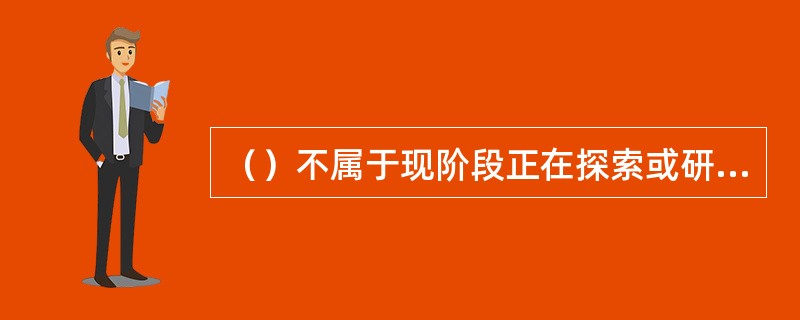 （）不属于现阶段正在探索或研...